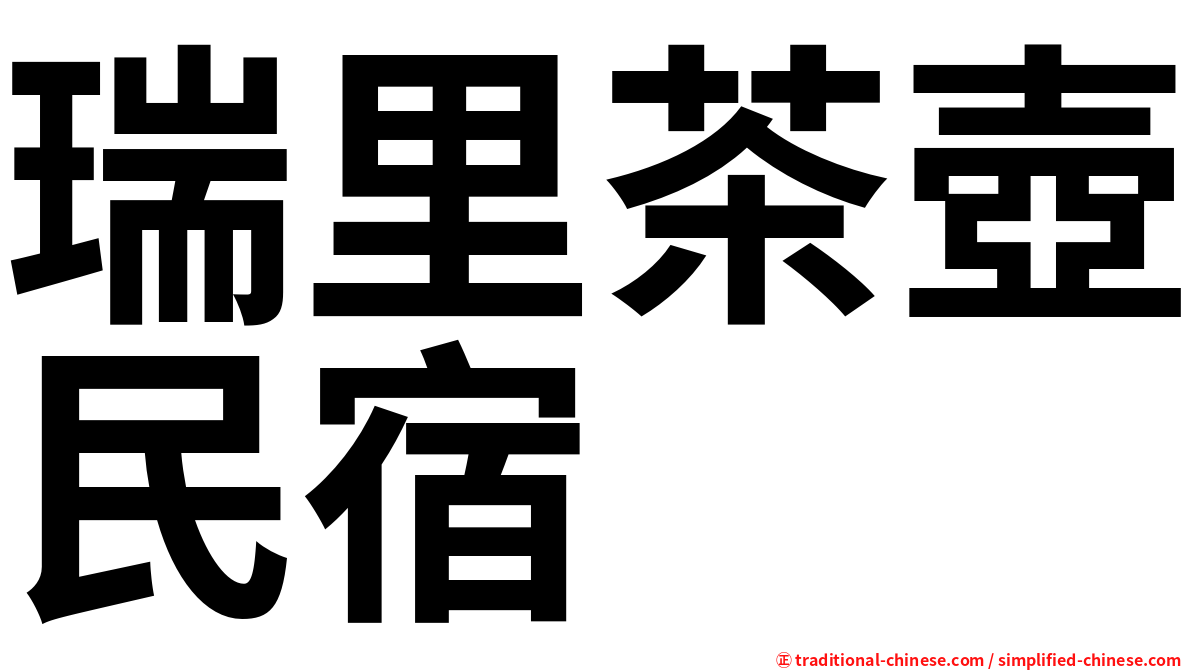 瑞里茶壺民宿

㊣ traditional-chinese.com / simplified-chinese.com